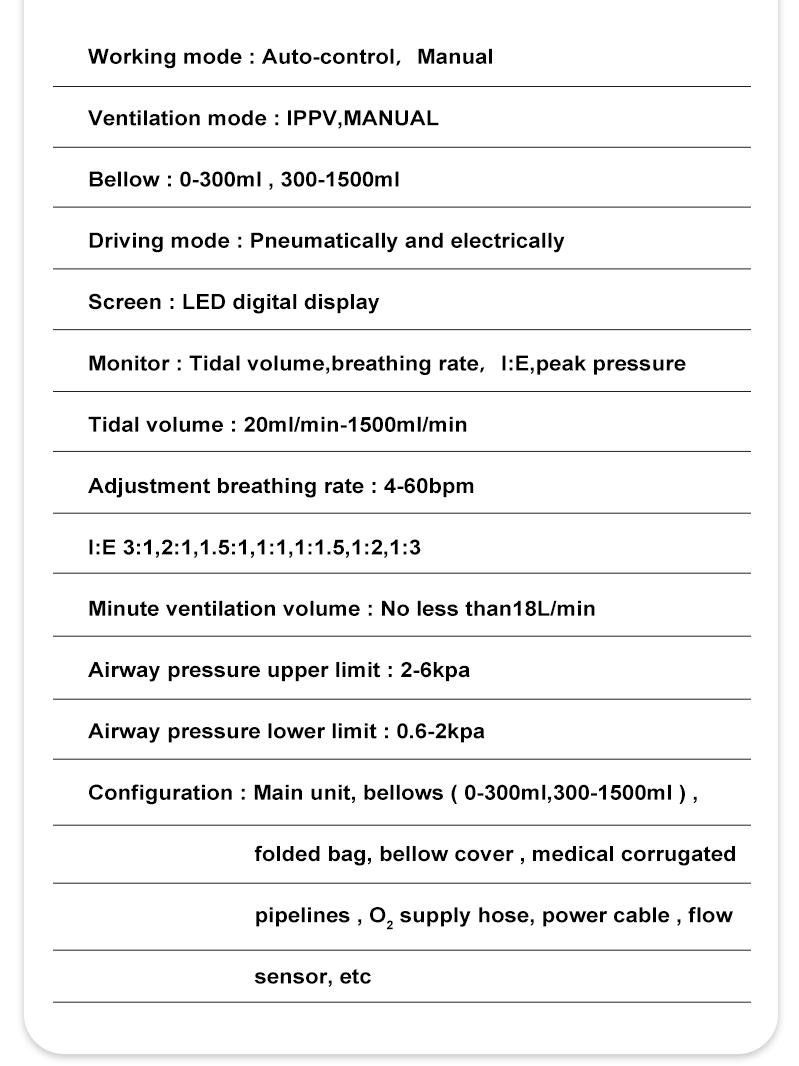 Working mode : Auto-control, Manual

Ventilation mode : IPPV,MANUAL

Bellow : 0-300ml , 300-1500ml

Driving mode : Pneumatically and electrically

Screen : LED digital display

Monitor : Tidal volume,breathing rate, I:E,peak pressure

Tidal volume : 20ml/min-1500ml/min

Adjustment breathing rate : 4-60bpm

I:E 3:1,2:1,1.5:1,1:1,1:1.5,1:2,1:3

Minute ventilation volume : No less than18L/min

Airway pressure upper limit : 2-6kpa

Airway pressure lower limit : 0.6-2kpa

Configuration : Main unit, bellows ( 0-300ml,300-1500ml ) ,

folded bag, bellow cover , medical corrugated

pipelines , $O_2$ supply hose, power cable , flow

sensor, etc